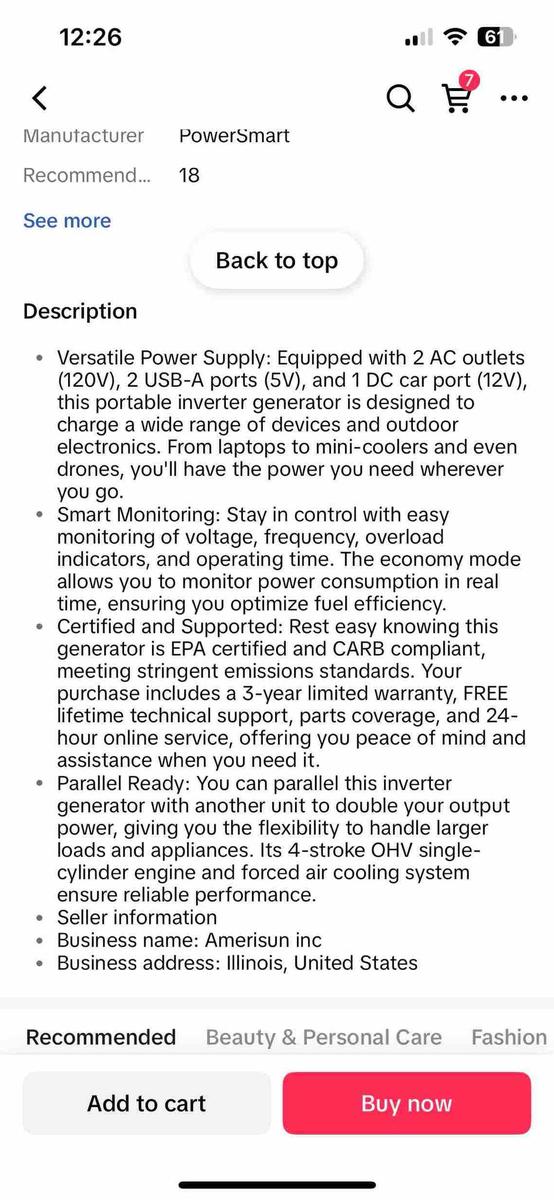 12:26

61

7

Manufacturer PowerSmart

Recommend... 18

See more

Back to top

Description

• Versatile Power Supply: Equipped with 2 AC outlets (120V), 2 USB-A ports (5V), and 1 DC car port (12V), this portable inverter generator is designed to charge a wide range of devices and outdoor electronics. From laptops to mini-coolers and even drones, you'll have the power you need wherever you go.
• Smart Monitoring: Stay in control with easy monitoring of voltage, frequency, overload indicators, and operating time. The economy mode allows you to monitor power consumption in real time, ensuring you optimize fuel efficiency.
• Certified and Supported: Rest easy knowing this generator is EPA certified and CARB compliant, meeting stringent emissions standards. Your purchase includes a 3-year limited warranty, FREE lifetime technical support, parts coverage, and 24-hour online service, offering you peace of mind and assistance when you need it.
• Parallel Ready: You can parallel this inverter generator with another unit to double your output power, giving you the flexibility to handle larger loads and appliances. Its 4-stroke OHV single-cylinder engine and forced air cooling system ensure reliable performance.
• Seller information
• Business name: Amerisun inc
• Business address: Illinois, United States

Recommended Beauty & Personal Care Fashion

Add to cart Buy now